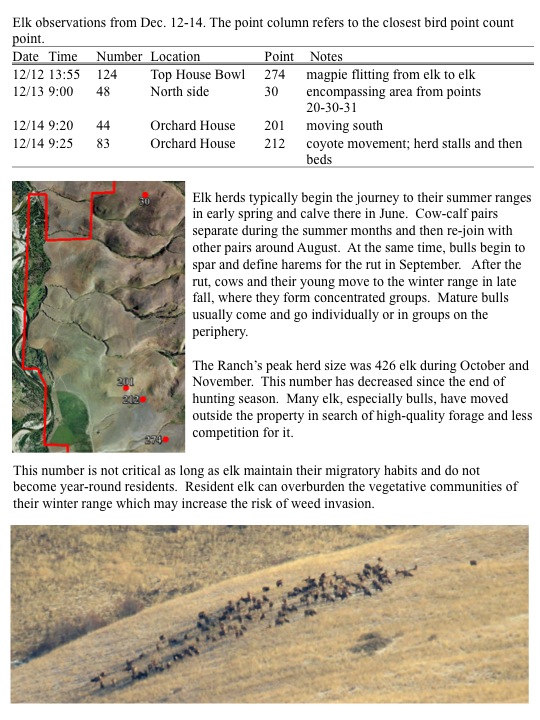 Elk observations from Dec. 12-14. The point column refers to the closest bird point count point.

| Date | Time | Number | Location | Point | Notes |
|---|---|---|---|---|---|
| 12/12 | 13:55 | 124 | Top House Bowl | 274 | magpie flitting from elk to elk |
| 12/13 | 9:00 | 48 | North side | 30 | encompassing area from points 20-30-31 |
| 12/14 | 9:20 | 44 | Orchard House | 201 | moving south |
| 12/14 | 9:25 | 83 | Orchard House | 212 | coyote movement; herd stalls and then beds |

30

201

212

274

Elk herds typically begin the journey to their summer ranges in early spring and calve there in June. Cow-calf pairs separate during the summer months and then re-join with other pairs around August. At the same time, bulls begin to spar and define harems for the rut in September. After the rut, cows and their young move to the winter range in late fall, where they form concentrated groups. Mature bulls usually come and go individually or in groups on the periphery.

The Ranch's peak herd size was 426 elk during October and November. This number has decreased since the end of hunting season. Many elk, especially bulls, have moved outside the property in search of high-quality forage and less competition for it.

This number is not critical as long as elk maintain their migratory habits and do not become year-round residents. Resident elk can overburden the vegetative communities of their winter range which may increase the risk of weed invasion.